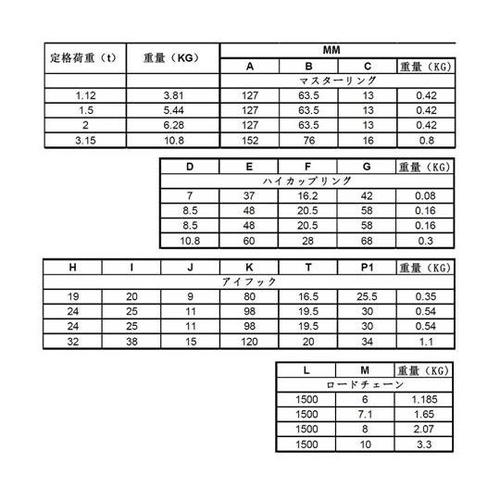 | 定格荷重（t） | 重量（KG） | MM | | | |
|---|---|---|---|---|---|
| | | A | B | C | 重量（KG） |
| | | マスターリング | | | |
| 1.12 | 3.81 | 127 | 63.5 | 13 | 0.42 |
| 1.5 | 5.44 | 127 | 63.5 | 13 | 0.42 |
| 2 | 6.28 | 127 | 63.5 | 13 | 0.42 |
| 3.15 | 10.8 | 152 | 76 | 16 | 0.8 |

| D | E | F | G | 重量（KG） |
|---|---|---|---|---|
| ハイカップリング | | | | |
| 7 | 37 | 16.2 | 42 | 0.08 |
| 8.5 | 48 | 20.5 | 58 | 0.16 |
| 8.5 | 48 | 20.5 | 58 | 0.16 |
| 10.8 | 60 | 28 | 68 | 0.3 |

| H | I | J | K | T | P1 | 重量（KG） |
|---|---|---|---|---|---|---|
| アイフック | | | | | | |
| 19 | 20 | 9 | 80 | 16.5 | 25.5 | 0.35 |
| 24 | 25 | 11 | 98 | 19.5 | 30 | 0.54 |
| 24 | 25 | 11 | 98 | 19.5 | 30 | 0.54 |
| 32 | 38 | 15 | 120 | 20 | 34 | 1.1 |

| L | M | 重量（KG） |
|---|---|---|
| ロードチェーン | | |
| 1500 | 6 | 1.185 |
| 1500 | 7.1 | 1.65 |
| 1500 | 8 | 2.07 |
| 1500 | 10 | 3.3 |